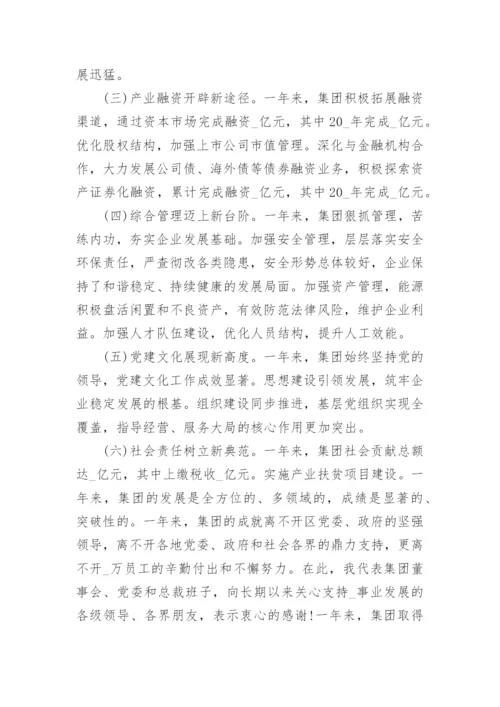 展迅猛。

(三)产业融资开辟新途径。一年来，集团积极拓展融资渠道，通过资本市场完成融资_亿元，其中20_年完成_亿元。优化股权结构，加强上市公司市值管理。深化与金融机构合作，大力发展公司债、海外债等债券融资业务，积极探索资产证券化融资，累计完成融资_亿元，其中20_年完成_亿元。

(四)综合管理迈上新台阶。一年来，集团狠抓管理，苦练内功，夯实企业发展基础。加强安全管理，层层落实安全环保责任，严查彻改各类隐患，安全形势总体较好，企业保持了和谐稳定、持续健康的发展局面。加强资产管理，能源积极盘活闲置和不良资产，有效防范法律风险，维护企业利益。加强人才队伍建设，优化人员结构，提升人工效能。

(五)党建文化展现新高度。一年来，集团始终坚持党的领导，党建文化工作成效显著。思想建设引领发展，筑牢企业稳定发展的根基。组织建设同步推进，基层党组织实现全覆盖，指导经营、服务大局的核心作用更加突出。

(六)社会责任树立新典范。一年来，集团社会贡献总额达_亿元，其中上缴税收_亿元。实施产业扶贫项目建设。一年来，集团的发展是全方位的、多领域的，成绩是显著的、突破性的。一年来，集团的成就离不开区党委、政府的坚强领导，离不开各地党委、政府和社会各界的鼎力支持，更离不开_万员工的辛勤付出和不懈努力。在此，我代表集团董事会、党委和总裁班子，向长期以来关心支持_事业发展的各级领导、各界朋友，表示衷心的感谢!一年来，集团取得